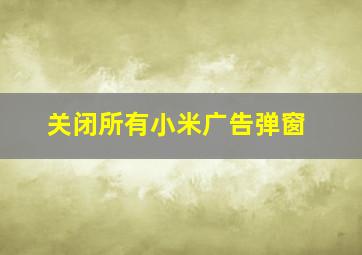 关闭所有小米广告弹窗